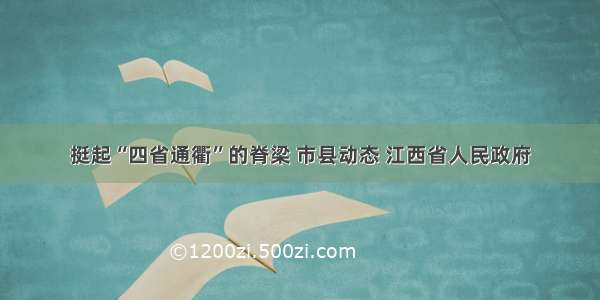 挺起“四省通衢”的脊梁 市县动态 江西省人民政府

©1200zi.500zi.com